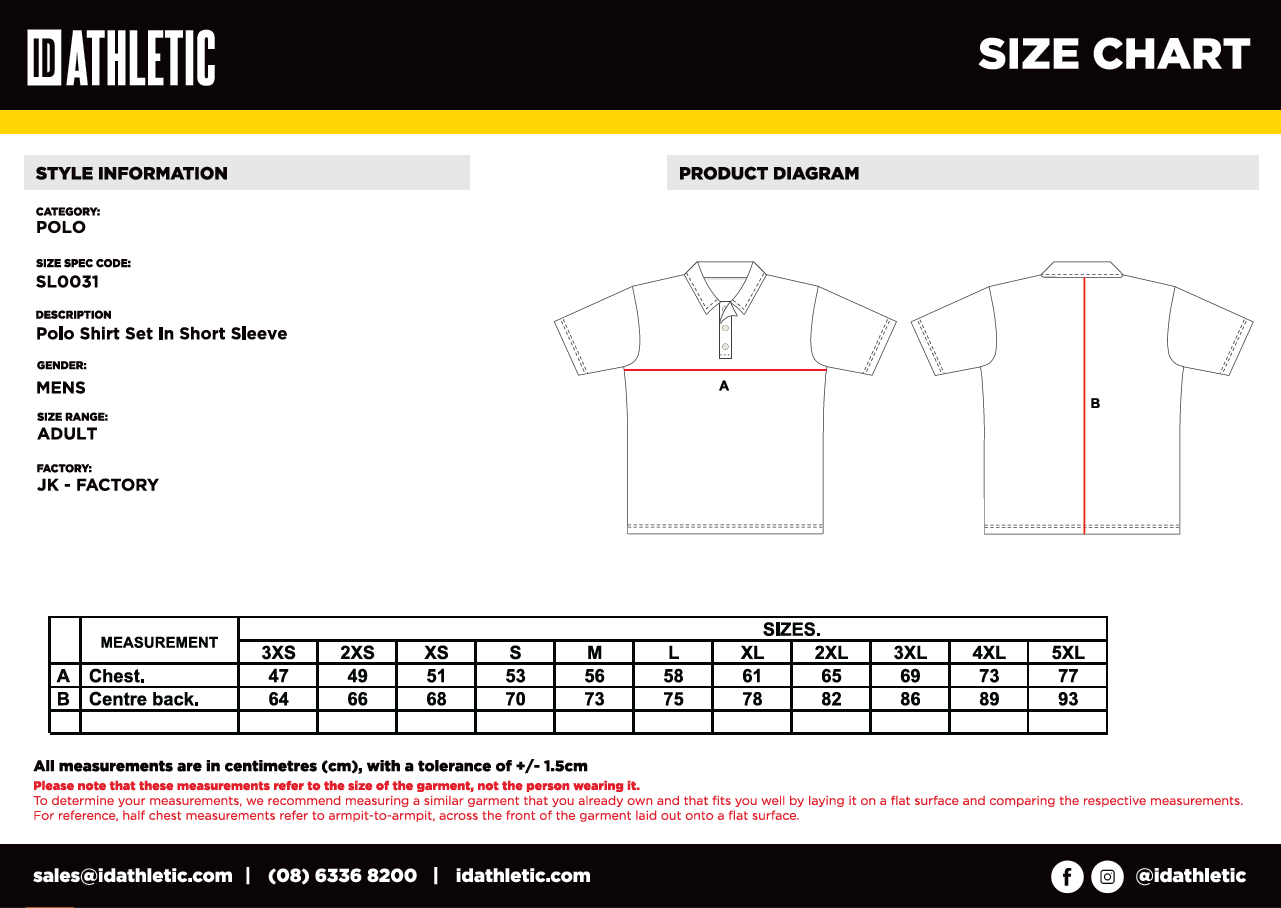 ID ATHLETIC

SIZE CHART

STYLE INFORMATION

CATEGORY:
POLO

SIZE SPEC CODE:
SL0031

DESCRIPTION
Polo Shirt Set In Short Sleeve

GENDER:
MENS

SIZE RANGE:
ADULT

FACTORY:
JK - FACTORY

PRODUCT DIAGRAM

A

B

| | MEASUREMENT | SIZES. | | | | | | | | | | |
|---|---|---|---|---|---|---|---|---|---|---|---|---|
| | | 3XS | 2XS | XS | S | M | L | XL | 2XL | 3XL | 4XL | 5XL |
| A | Chest. | 47 | 49 | 51 | 53 | 56 | 58 | 61 | 65 | 69 | 73 | 77 |
| B | Centre back. | 64 | 66 | 68 | 70 | 73 | 75 | 78 | 82 | 86 | 89 | 93 |
| | | | | | | | | | | | | |

All measurements are in centimetres (cm), with a tolerance of +/- 1.5cm
Please note that these measurements refer to the size of the garment, not the person wearing it.
To determine your measurements, we recommend measuring a similar garment that you already own and that fits you well by laying it on a flat surface and comparing the respective measurements.
For reference, half chest measurements refer to armpit-to-armpit, across the front of the garment laid out onto a flat surface.

sales@idathletic.com | (08) 6336 8200 | idathletic.com

@idathletic